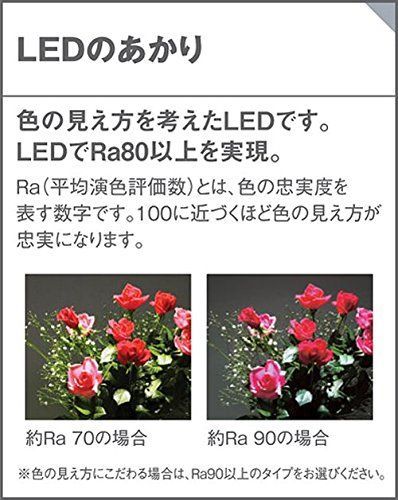 LEDのあかり

色の見え方を考えたLEDです。
LEDでRa80以上を実現。

Ra(平均演色評価数)とは、色の忠実度を表す数字です。100に近づくほど色の見え方が忠実になります。

約Ra 70の場合

約Ra 90の場合

※色の見え方にこだわる場合は、Ra90以上のタイプをお選びください。